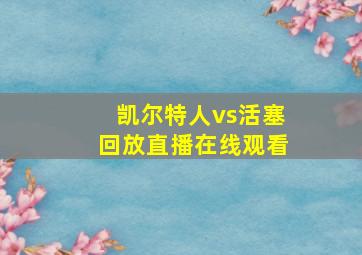 凯尔特人vs活塞
回放直播在线观看